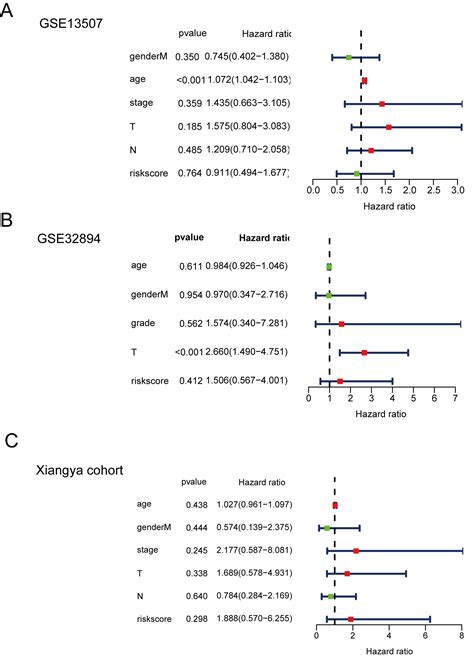 A

GSE13507

| | pvalue | Hazard ratio |
|---|---|---|
| genderM | 0.350 | 0.745(0.402−1.380) |
| age | <0.001 | 1.072(1.042−1.103) |
| stage | 0.359 | 1.435(0.663−3.105) |
| T | 0.185 | 1.575(0.804−3.083) |
| N | 0.485 | 1.209(0.710−2.058) |
| riskscore | 0.764 | 0.911(0.494−1.677) |

0.0 0.5 1.0 1.5 2.0 2.5 3.0
Hazard ratio

B

GSE32894

| | pvalue | Hazard ratio |
|---|---|---|
| age | 0.611 | 0.984(0.926−1.046) |
| genderM | 0.954 | 0.970(0.347−2.716) |
| grade | 0.562 | 1.574(0.340−7.281) |
| T | <0.001 | 2.660(1.490−4.751) |
| riskscore | 0.412 | 1.506(0.567−4.001) |

0 1 2 3 4 5 6 7
Hazard ratio

C

Xiangya cohort

| | pvalue | Hazard ratio |
|---|---|---|
| age | 0.438 | 1.027(0.961−1.097) |
| genderM | 0.444 | 0.574(0.139−2.375) |
| stage | 0.245 | 2.177(0.587−8.081) |
| T | 0.338 | 1.689(0.578−4.931) |
| N | 0.640 | 0.784(0.284−2.169) |
| riskscore | 0.298 | 1.888(0.570−6.255) |

0 2 4 6 8
Hazard ratio